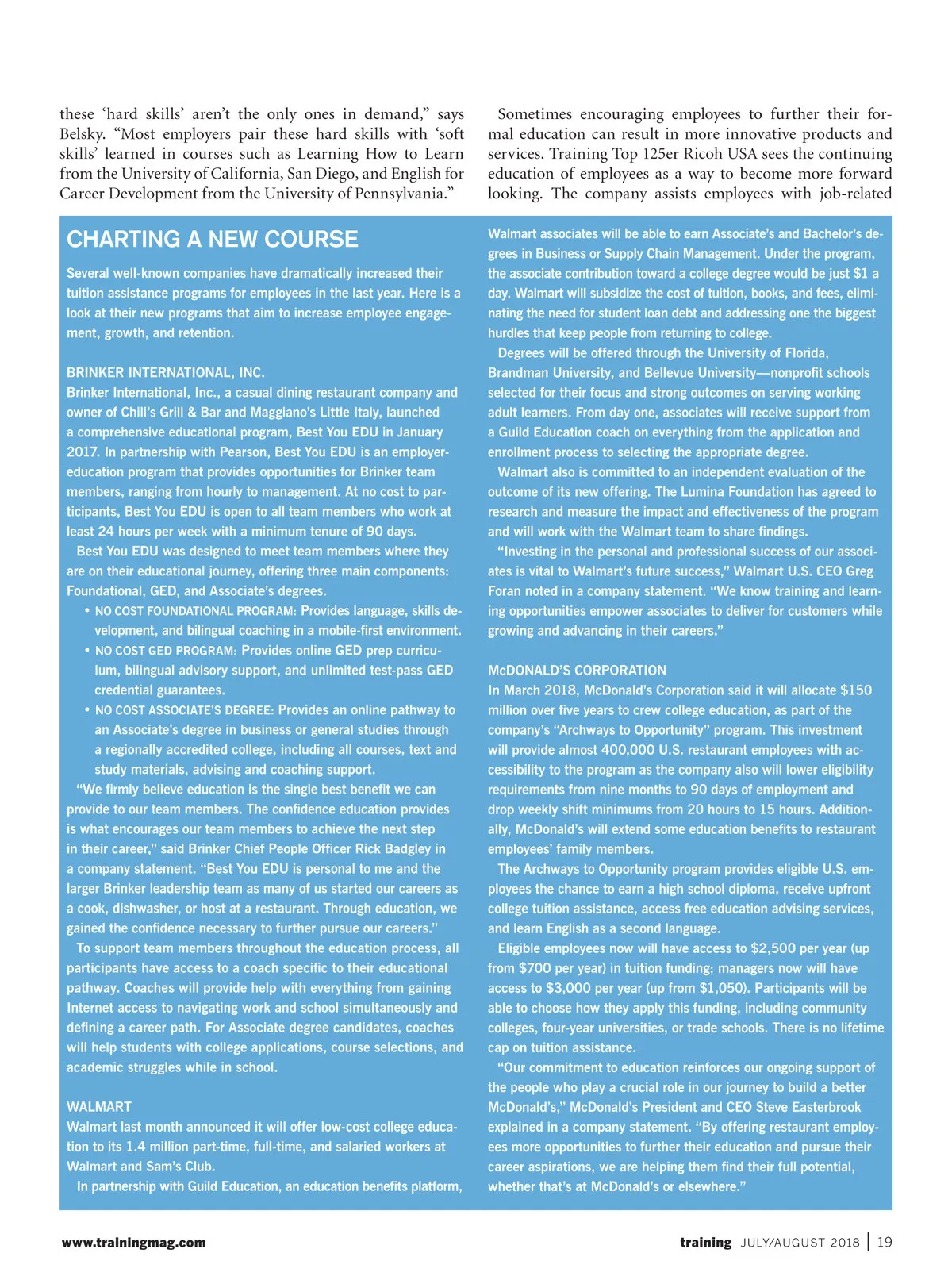 these ‘hard skills’ aren’t the only ones in demand,” says Belsky. “Most employers pair these hard skills with ‘soft skills’ learned in courses such as Learning How to Learn from the University of California, San Diego, and English for Career Development from the University of Pennsylvania.”

Sometimes encouraging employees to further their formal education can result in more innovative products and services. Training Top 125er Ricoh USA sees the continuing education of employees as a way to become more forward looking. The company assists employees with job-related

CHARTING A NEW COURSE

Several well-known companies have dramatically increased their tuition assistance programs for employees in the last year. Here is a look at their new programs that aim to increase employee engagement, growth, and retention.

BRINKER INTERNATIONAL, INC.
Brinker International, Inc., a casual dining restaurant company and owner of Chili’s Grill & Bar and Maggiano’s Little Italy, launched a comprehensive educational program, Best You EDU in January 2017. In partnership with Pearson, Best You EDU is an employer-education program that provides opportunities for Brinker team members, ranging from hourly to management. At no cost to participants, Best You EDU is open to all team members who work at least 24 hours per week with a minimum tenure of 90 days.

Best You EDU was designed to meet team members where they are on their educational journey, offering three main components: Foundational, GED, and Associate’s degrees.

• NO COST FOUNDATIONAL PROGRAM: Provides language, skills development, and bilingual coaching in a mobile-first environment.
• NO COST GED PROGRAM: Provides online GED prep curriculum, bilingual advisory support, and unlimited test-pass GED credential guarantees.
• NO COST ASSOCIATE’S DEGREE: Provides an online pathway to an Associate’s degree in business or general studies through a regionally accredited college, including all courses, text and study materials, advising and coaching support.

“We firmly believe education is the single best benefit we can provide to our team members. The confidence education provides is what encourages our team members to achieve the next step in their career,” said Brinker Chief People Officer Rick Badgley in a company statement. “Best You EDU is personal to me and the larger Brinker leadership team as many of us started our careers as a cook, dishwasher, or host at a restaurant. Through education, we gained the confidence necessary to further pursue our careers.”

To support team members throughout the education process, all participants have access to a coach specific to their educational pathway. Coaches will provide help with everything from gaining Internet access to navigating work and school simultaneously and defining a career path. For Associate degree candidates, coaches will help students with college applications, course selections, and academic struggles while in school.

WALMART
Walmart last month announced it will offer low-cost college education to its 1.4 million part-time, full-time, and salaried workers at Walmart and Sam’s Club.

In partnership with Guild Education, an education benefits platform, Walmart associates will be able to earn Associate’s and Bachelor’s degrees in Business or Supply Chain Management. Under the program, the associate contribution toward a college degree would be just $1 a day. Walmart will subsidize the cost of tuition, books, and fees, eliminating the need for student loan debt and addressing one the biggest hurdles that keep people from returning to college.

Degrees will be offered through the University of Florida, Brandman University, and Bellevue University—nonprofit schools selected for their focus and strong outcomes on serving working adult learners. From day one, associates will receive support from a Guild Education coach on everything from the application and enrollment process to selecting the appropriate degree.

Walmart also is committed to an independent evaluation of the outcome of its new offering. The Lumina Foundation has agreed to research and measure the impact and effectiveness of the program and will work with the Walmart team to share findings.

“Investing in the personal and professional success of our associates is vital to Walmart’s future success,” Walmart U.S. CEO Greg Foran noted in a company statement. “We know training and learning opportunities empower associates to deliver for customers while growing and advancing in their careers.”

McDONALD’S CORPORATION
In March 2018, McDonald’s Corporation said it will allocate $150 million over five years to crew college education, as part of the company’s “Archways to Opportunity” program. This investment will provide almost 400,000 U.S. restaurant employees with accessibility to the program as the company also will lower eligibility requirements from nine months to 90 days of employment and drop weekly shift minimums from 20 hours to 15 hours. Additionally, McDonald’s will extend some education benefits to restaurant employees’ family members.

The Archways to Opportunity program provides eligible U.S. employees the chance to earn a high school diploma, receive upfront college tuition assistance, access free education advising services, and learn English as a second language.

Eligible employees now will have access to $2,500 per year (up from $700 per year) in tuition funding; managers now will have access to $3,000 per year (up from $1,050). Participants will be able to choose how they apply this funding, including community colleges, four-year universities, or trade schools. There is no lifetime cap on tuition assistance.

“Our commitment to education reinforces our ongoing support of the people who play a crucial role in our journey to build a better McDonald’s,” McDonald’s President and CEO Steve Easterbrook explained in a company statement. “By offering restaurant employees more opportunities to further their education and pursue their career aspirations, we are helping them find their full potential, whether that’s at McDonald’s or elsewhere.”

www.trainingmag.com

training JULY/AUGUST 2018 | 19